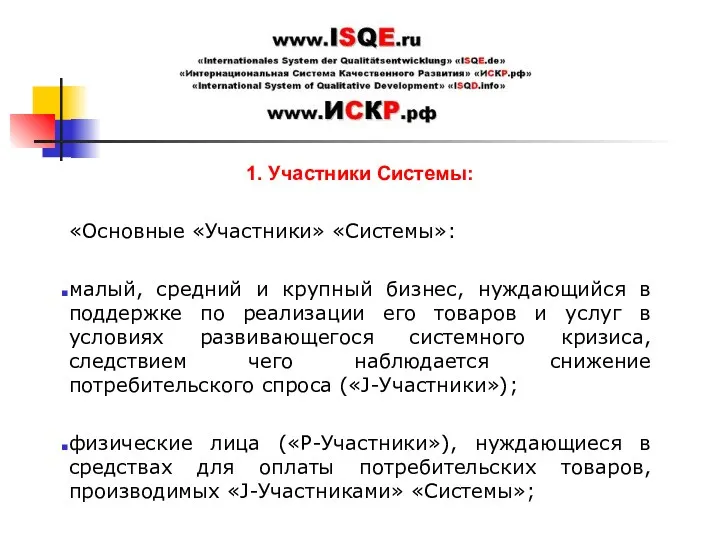 www.ISQE.ru
«Internationales System der Qualitätsentwicklung» «ISQE.de»
«Интернациональная Система Качественного Развития» «ИСКР.рф»
«International System of Qualitative Development» «ISQD.info»
www.ИСКР.рф

1. Участники Системы:

«Основные «Участники» «Системы»:

малый, средний и крупный бизнес, нуждающийся в поддержке по реализации его товаров и услуг в условиях развивающегося системного кризиса, следствием чего наблюдается снижение потребительского спроса («J-Участники»);

физические лица («P-Участники»), нуждающиеся в средствах для оплаты потребительских товаров, производимых «J-Участниками» «Системы»;